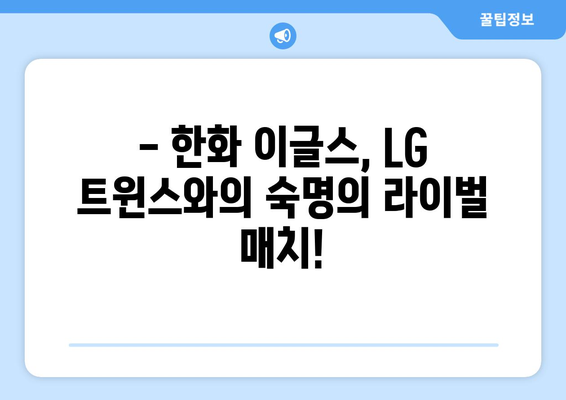 꿀팁정보

– 한화 이글스, LG 트윈스와의 숙명의 라이벌 매치!